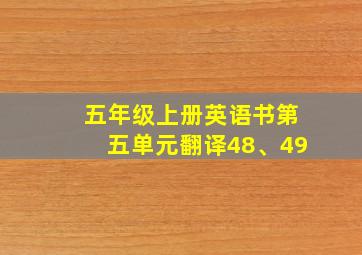 五年级上册英语书第五单元翻译48、49